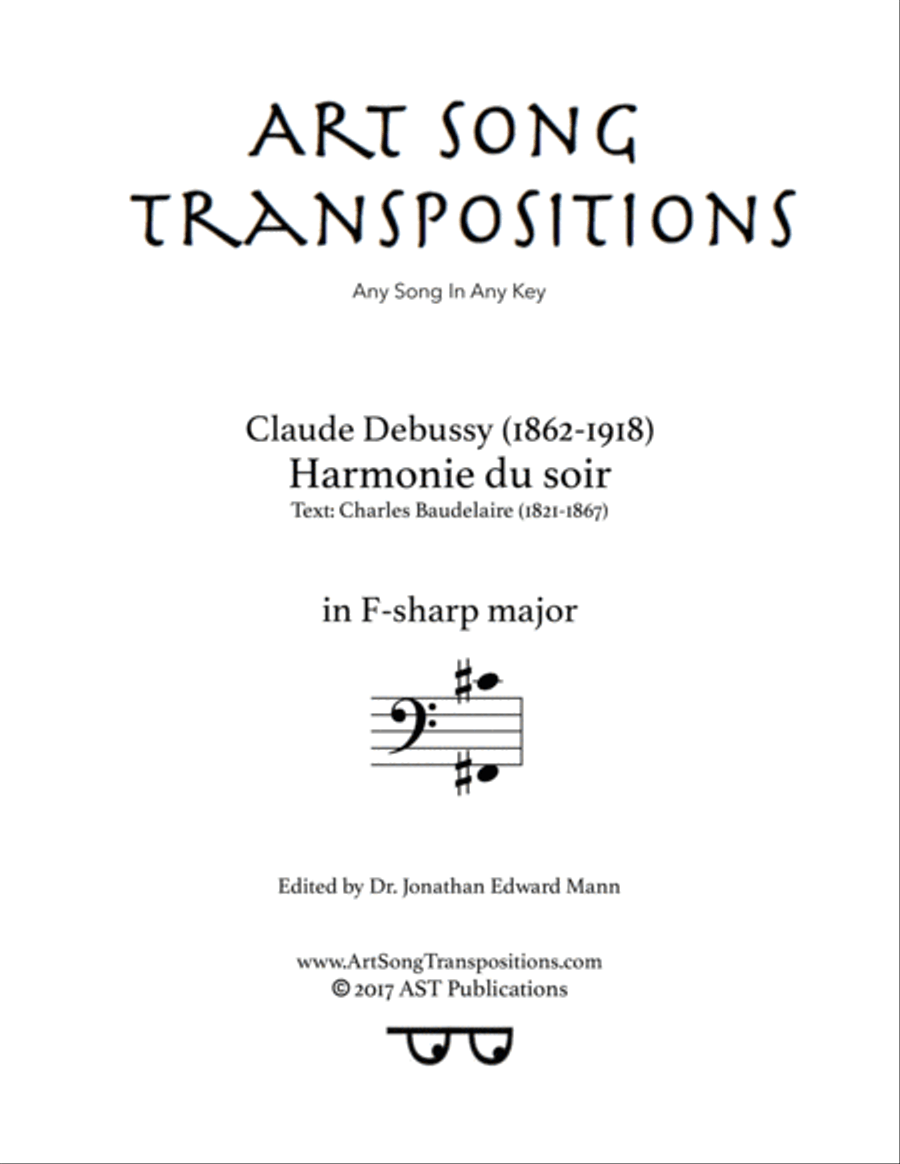 ART SONG TRANSPOSITIONS

Any Song In Any Key

Claude Debussy (1862-1918)
Harmonie du soir
Text: Charles Baudelaire (1821-1867)

in F-sharp major

Edited by Dr. Jonathan Edward Mann

www.ArtSongTranspositions.com
© 2017 AST Publications